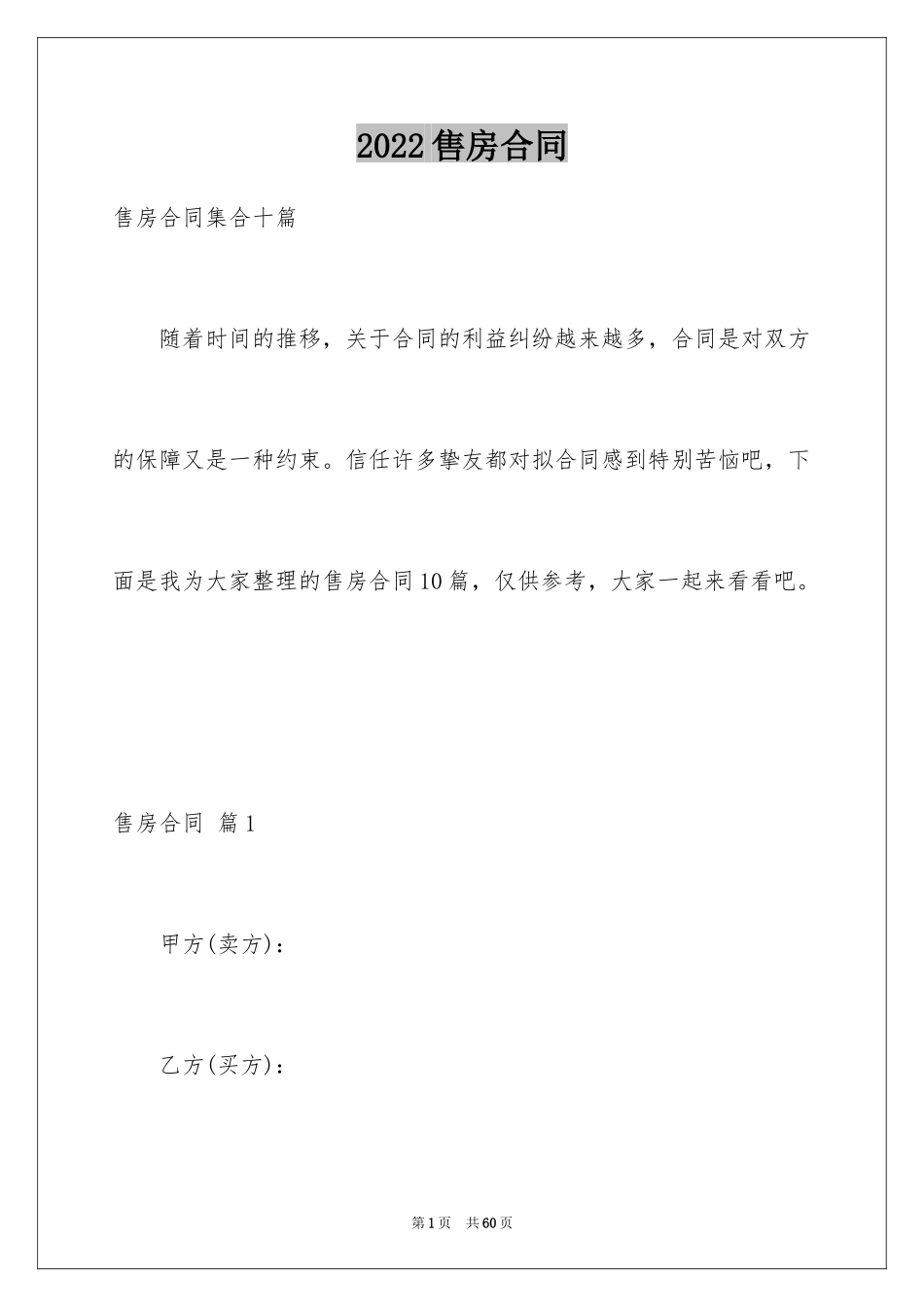 2022售房合同

售房合同集合十篇

随着时间的推移，关于合同的利益纠纷越来越多，合同是对双方的保障又是一种约束。信任许多挚友都对拟合同感到特别苦恼吧，下面是我为大家整理的售房合同10篇，仅供参考，大家一起来看看吧。

售房合同 篇1

甲方(卖方)：

乙方(买方)：

第1页 共60页